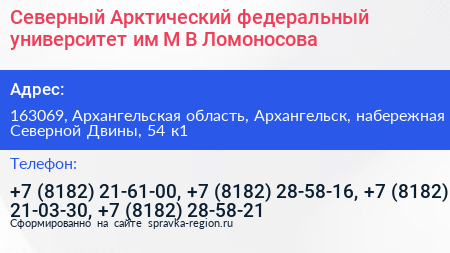 Северный Арктический федеральный университет им М В Ломоносова

Адрес:

163069, Архангельская область, Архангельск, набережная Северной Двины, 54 к1

Телефон:

+7 (8182) 21-61-00, +7 (8182) 28-58-16, +7 (8182) 21-03-30, +7 (8182) 28-58-21

Сформированно на сайте spravka-region.ru